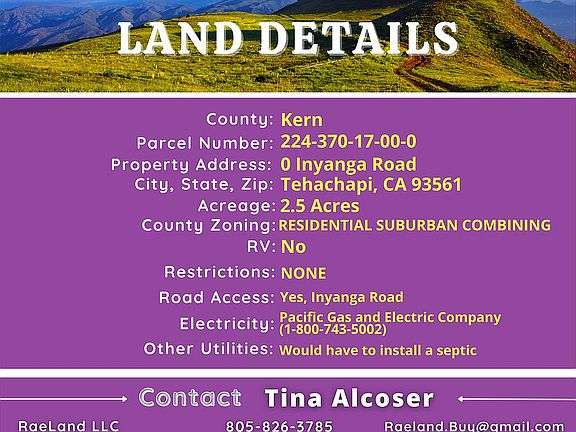 LAND DETAILS

County: Kern
Parcel Number: 224-370-17-00-0
Property Address: 0 Inyanga Road
City, State, Zip: Tehachapi, CA 93561
Acreage: 2.5 Acres
County Zoning: RESIDENTIAL SUBURBAN COMBINING
RV: No
Restrictions: NONE
Road Access: Yes, Inyanga Road
Electricity: Pacific Gas and Electric Company (1-800-743-5002)
Other Utilities: Would have to install a septic

Contact Tina Alcoser

RaeLand LLC 805-826-3785 Raeland.Buy@gmail.com